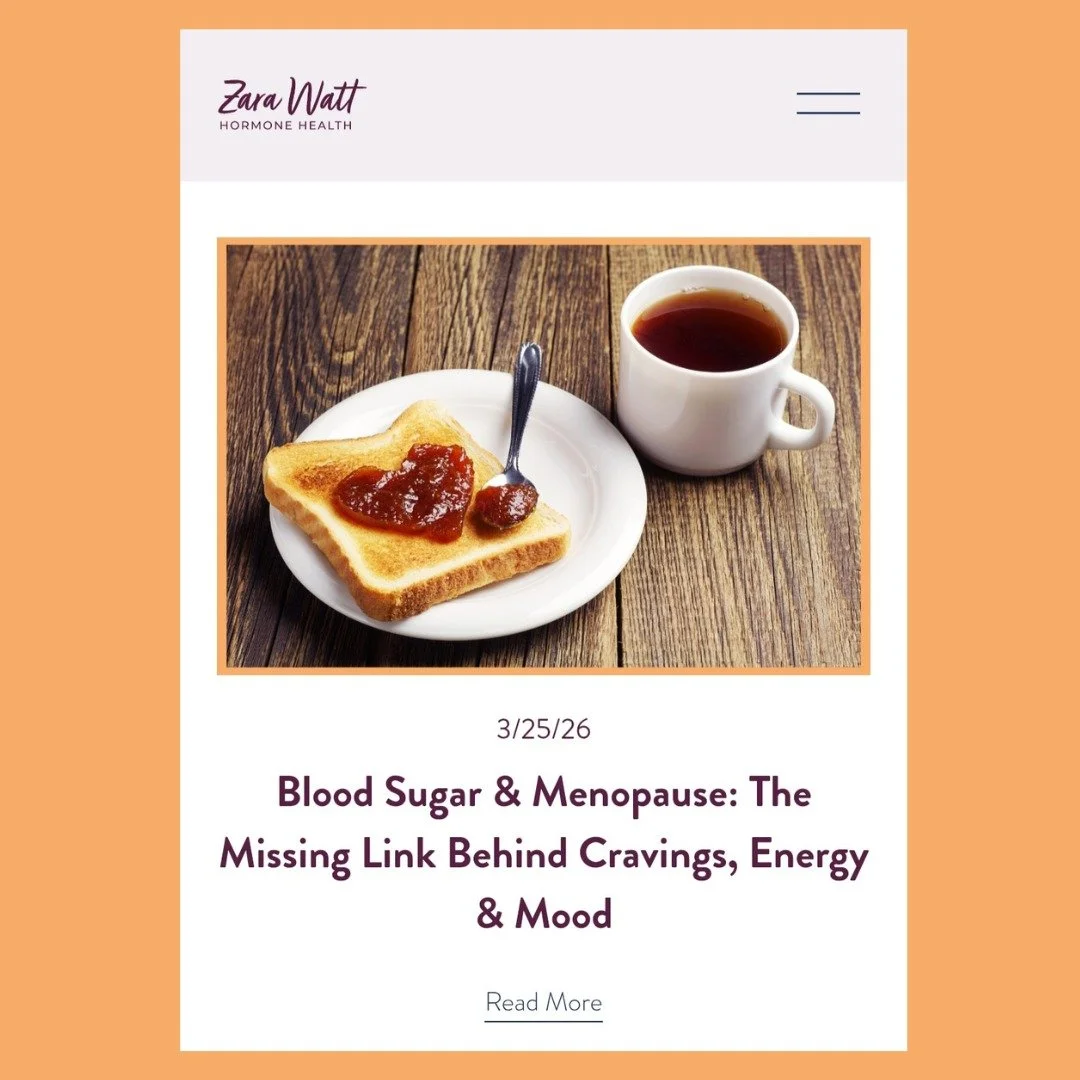 Zara Watt
HORMONE HEALTH

3/25/26

Blood Sugar & Menopause: The Missing Link Behind Cravings, Energy & Mood

Read More